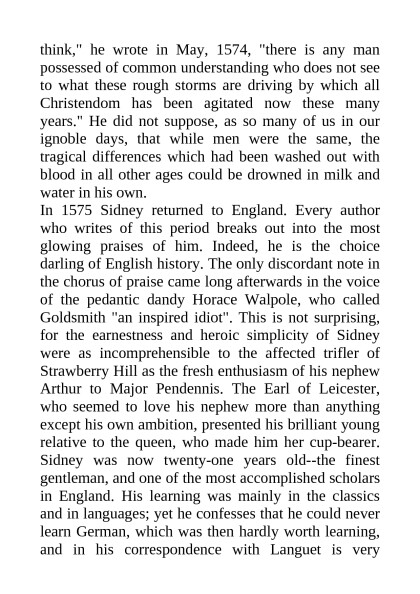 think," he wrote in May, 1574, "there is any man possessed of common understanding who does not see to what these rough storms are driving by which all Christendom has been agitated now these many years." He did not suppose, as so many of us in our ignoble days, that while men were the same, the tragical differences which had been washed out with blood in all other ages could be drowned in milk and water in his own.
In 1575 Sidney returned to England. Every author who writes of this period breaks out into the most glowing praises of him. Indeed, he is the choice darling of English history. The only discordant note in the chorus of praise came long afterwards in the voice of the pedantic dandy Horace Walpole, who called Goldsmith "an inspired idiot". This is not surprising, for the earnestness and heroic simplicity of Sidney were as incomprehensible to the affected trifler of Strawberry Hill as the fresh enthusiasm of his nephew Arthur to Major Pendennis. The Earl of Leicester, who seemed to love his nephew more than anything except his own ambition, presented his brilliant young relative to the queen, who made him her cup-bearer. Sidney was now twenty-one years old--the finest gentleman, and one of the most accomplished scholars in England. His learning was mainly in the classics and in languages; yet he confesses that he could never learn German, which was then hardly worth learning, and in his correspondence with Languet is very